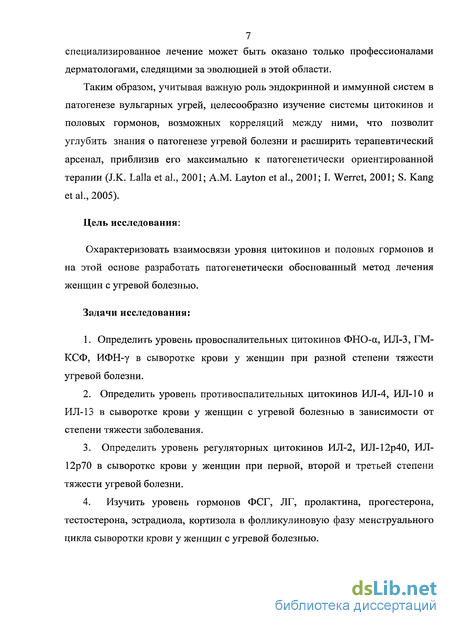 7

специализированное лечение может быть оказано только профессионалами дерматологами, следящими за эволюцией в этой области.

Таким образом, учитывая важную роль эндокринной и иммунной систем в патогенезе вульгарных угрей, целесообразно изучение системы цитокинов и половых гормонов, возможных корреляций между ними, что позволит углубить знания о патогенезе угревой болезни и расширить терапевтический арсенал, приблизив его максимально к патогенетически ориентированной терапии (J.K. Lalla et al., 2001; A.M. Layton et al., 2001; I. Werret, 2001; S. Kang et al., 2005).

Цель исследования:

Охарактеризовать взаимосвязи уровня цитокинов и половых гормонов и на этой основе разработать патогенетически обоснованный метод лечения женщин с угревой болезнью.

Задачи исследования:

1. Определить уровень провоспалительных цитокинов ФНО-α, ИЛ-3, ГМ-КСФ, ИФН-γ в сыворотке крови у женщин при разной степени тяжести угревой болезни.

2. Определить уровень противоспалительных цитокинов ИЛ-4, ИЛ-10 и ИЛ-13 в сыворотке крови у женщин с угревой болезнью в зависимости от степени тяжести заболевания.

3. Определить уровень регуляторных цитокинов ИЛ-2, ИЛ-12р40, ИЛ-12р70 в сыворотке крови у женщин при первой, второй и третьей степени тяжести угревой болезни.

4. Изучить уровень гормонов ФСГ, ЛГ, пролактина, прогестерона, тестостерона, эстрадиола, кортизола в фолликулиновую фазу менструального цикла сыворотки крови у женщин с угревой болезнью.

dsLib.net
библиотека диссертаций